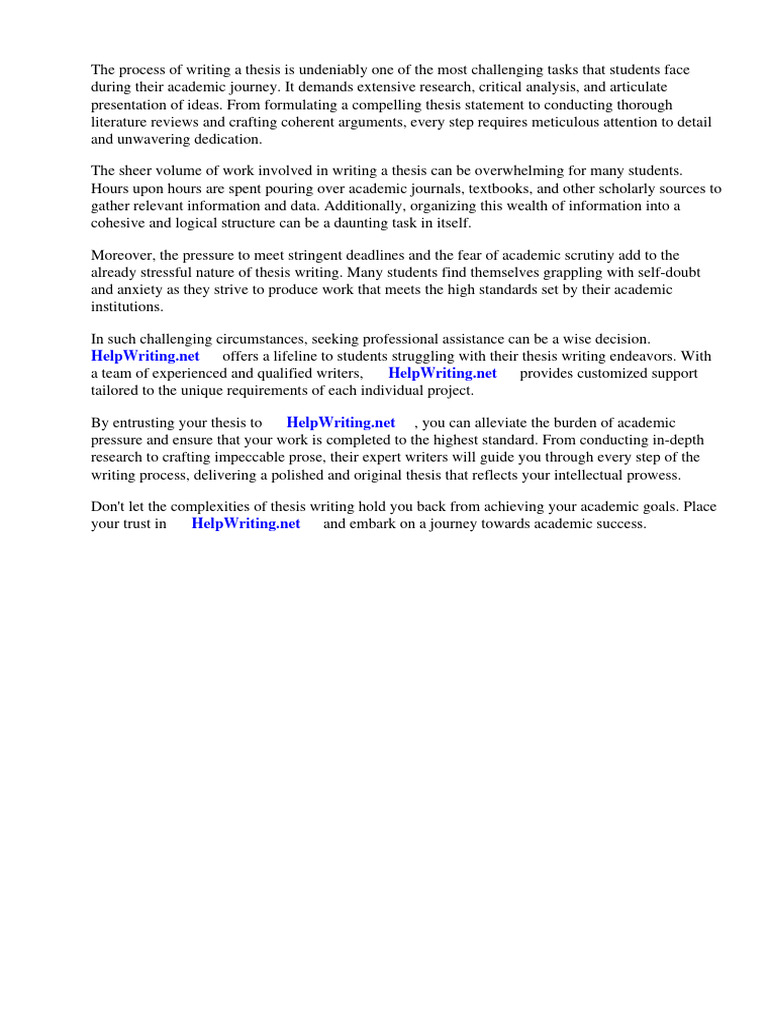 The process of writing a thesis is undeniably one of the most challenging tasks that students face during their academic journey. It demands extensive research, critical analysis, and articulate presentation of ideas. From formulating a compelling thesis statement to conducting thorough literature reviews and crafting coherent arguments, every step requires meticulous attention to detail and unwavering dedication.

The sheer volume of work involved in writing a thesis can be overwhelming for many students. Hours upon hours are spent pouring over academic journals, textbooks, and other scholarly sources to gather relevant information and data. Additionally, organizing this wealth of information into a cohesive and logical structure can be a daunting task in itself.

Moreover, the pressure to meet stringent deadlines and the fear of academic scrutiny add to the already stressful nature of thesis writing. Many students find themselves grappling with self-doubt and anxiety as they strive to produce work that meets the high standards set by their academic institutions.

In such challenging circumstances, seeking professional assistance can be a wise decision. HelpWriting.net offers a lifeline to students struggling with their thesis writing endeavors. With a team of experienced and qualified writers, HelpWriting.net provides customized support tailored to the unique requirements of each individual project.

By entrusting your thesis to HelpWriting.net , you can alleviate the burden of academic pressure and ensure that your work is completed to the highest standard. From conducting in-depth research to crafting impeccable prose, their expert writers will guide you through every step of the writing process, delivering a polished and original thesis that reflects your intellectual prowess.

Don't let the complexities of thesis writing hold you back from achieving your academic goals. Place your trust in HelpWriting.net and embark on a journey towards academic success.